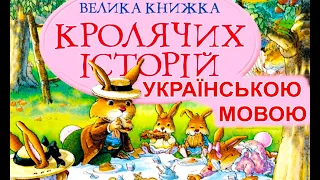 ВЕЛИКА КНИЖКА
КРОЛЯЧИХ ІСТОРІЙ
УКРАЇНСЬКОЮ МОВОЮ